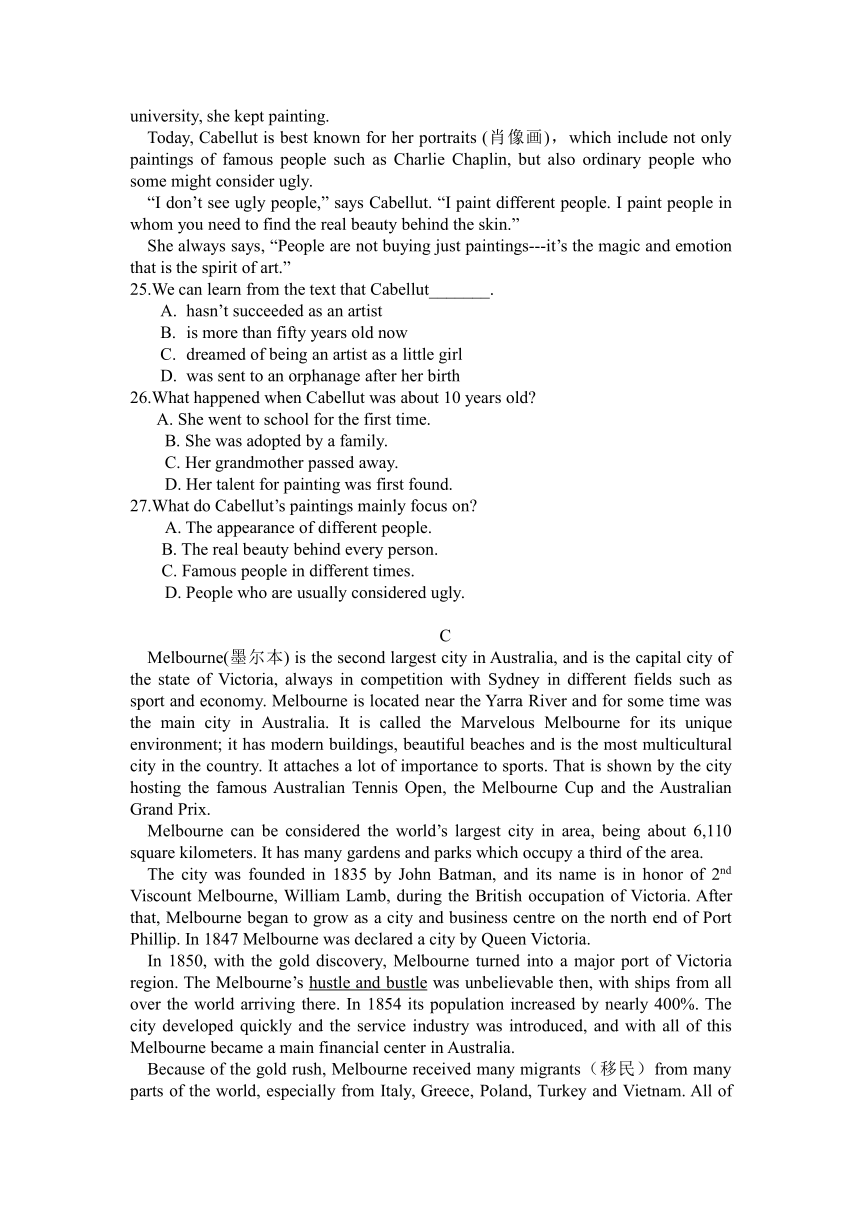 university, she kept painting.

Today, Cabellut is best known for her portraits (肖像画)，which include not only paintings of famous people such as Charlie Chaplin, but also ordinary people who some might consider ugly.

“I don’t see ugly people,” says Cabellut. “I paint different people. I paint people in whom you need to find the real beauty behind the skin.”

She always says, “People are not buying just paintings---it’s the magic and emotion that is the spirit of art.”

25.We can learn from the text that Cabellut_______.
A. hasn’t succeeded as an artist
B. is more than fifty years old now
C. dreamed of being an artist as a little girl
D. was sent to an orphanage after her birth

26.What happened when Cabellut was about 10 years old?
A. She went to school for the first time.
B. She was adopted by a family.
C. Her grandmother passed away.
D. Her talent for painting was first found.

27.What do Cabellut’s paintings mainly focus on?
A. The appearance of different people.
B. The real beauty behind every person.
C. Famous people in different times.
D. People who are usually considered ugly.

C

Melbourne(墨尔本) is the second largest city in Australia, and is the capital city of the state of Victoria, always in competition with Sydney in different fields such as sport and economy. Melbourne is located near the Yarra River and for some time was the main city in Australia. It is called the Marvelous Melbourne for its unique environment; it has modern buildings, beautiful beaches and is the most multicultural city in the country. It attaches a lot of importance to sports. That is shown by the city hosting the famous Australian Tennis Open, the Melbourne Cup and the Australian Grand Prix.

Melbourne can be considered the world’s largest city in area, being about 6,110 square kilometers. It has many gardens and parks which occupy a third of the area.

The city was founded in 1835 by John Batman, and its name is in honor of 2$^{nd}$ Viscount Melbourne, William Lamb, during the British occupation of Victoria. After that, Melbourne began to grow as a city and business centre on the north end of Port Phillip. In 1847 Melbourne was declared a city by Queen Victoria.

In 1850, with the gold discovery, Melbourne turned into a major port of Victoria region. The Melbourne’s hustle and bustle was unbelievable then, with ships from all over the world arriving there. In 1854 its population increased by nearly 400%. The city developed quickly and the service industry was introduced, and with all of this Melbourne became a main financial center in Australia.

Because of the gold rush, Melbourne received many migrants（移民）from many parts of the world, especially from Italy, Greece, Poland, Turkey and Vietnam. All of